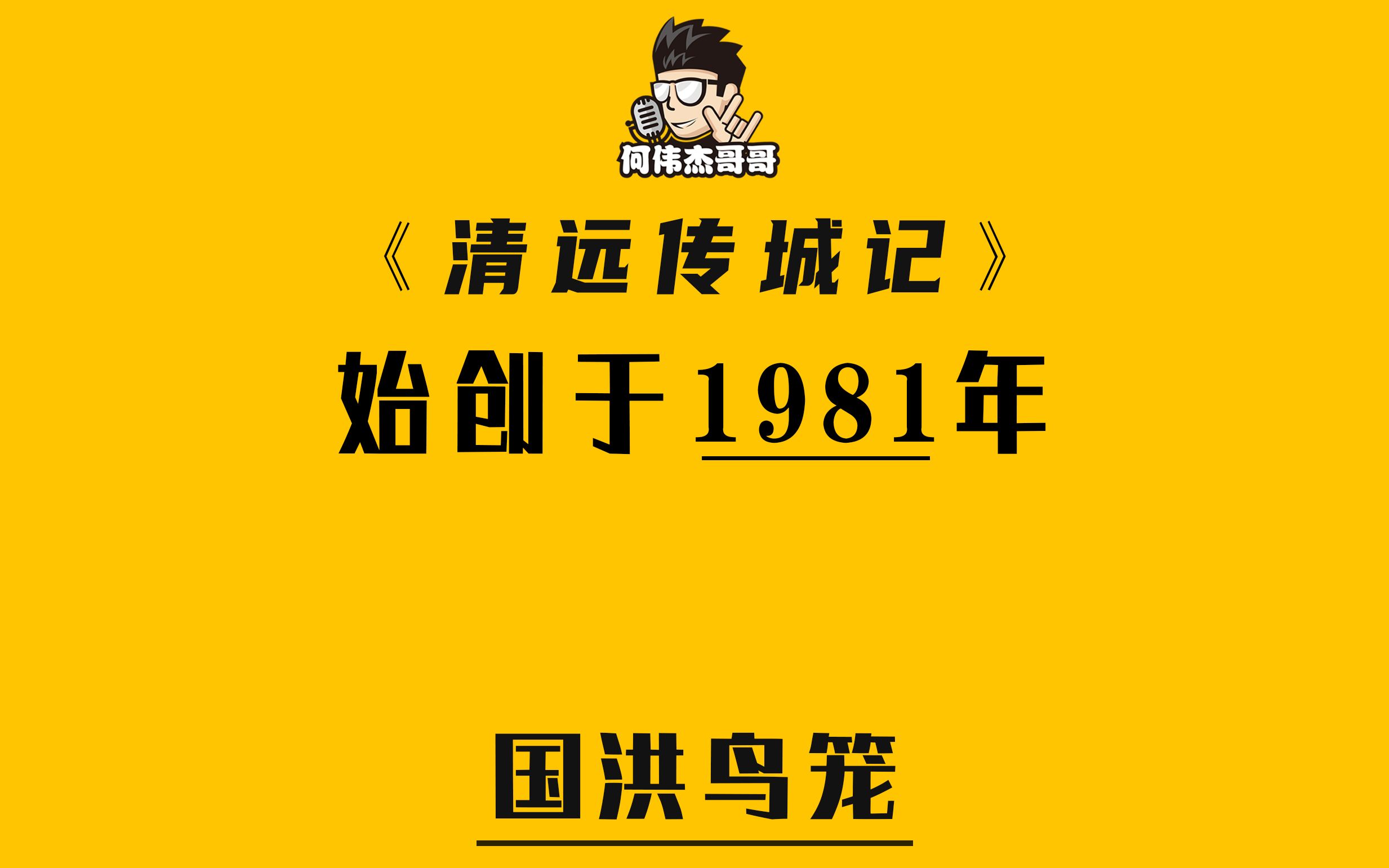 何伟杰哥哥

《清远传城记》

始创于1981年

国洪鸟笼